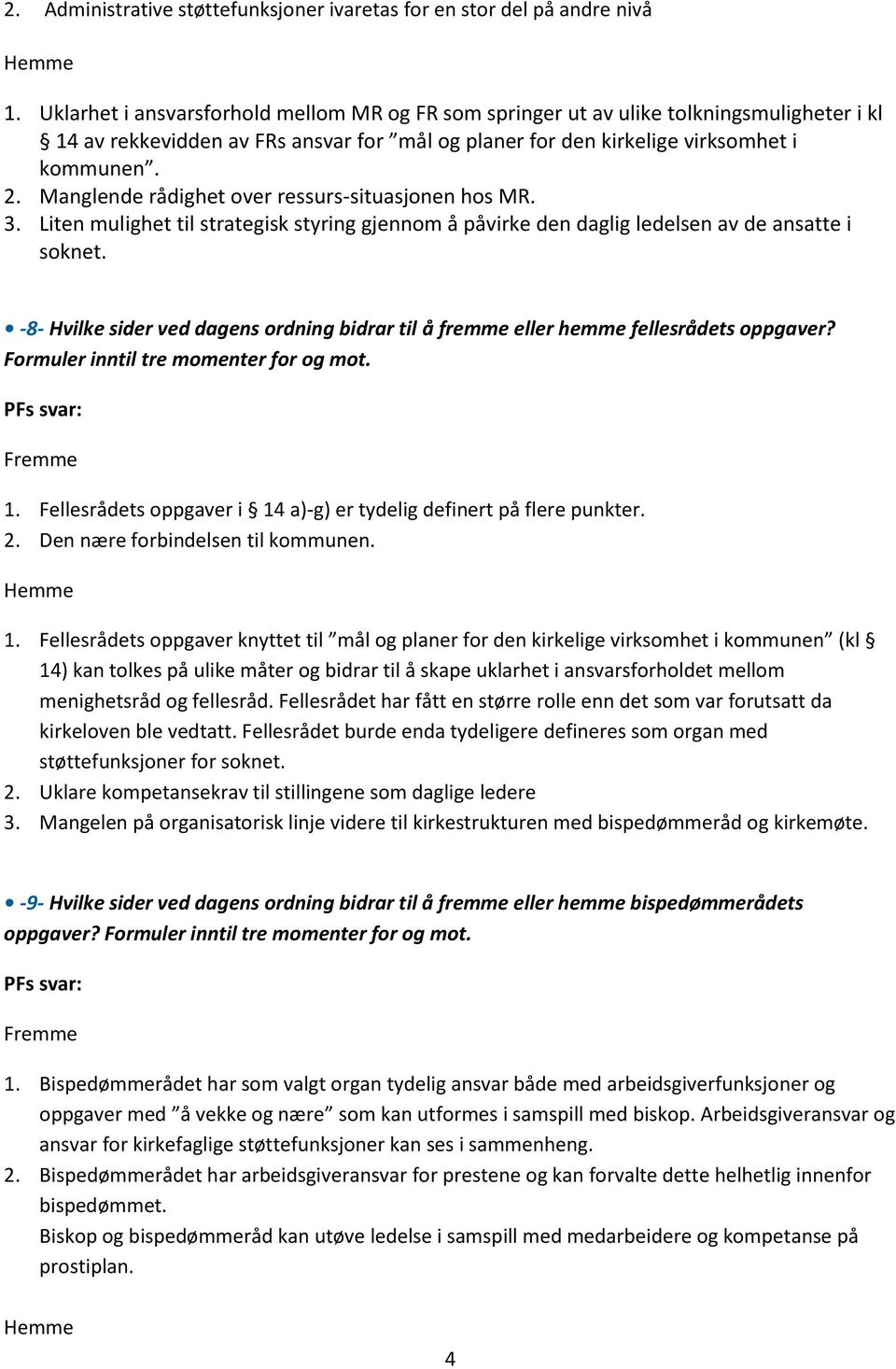 2. Administrative støttefunksjoner ivaretas for en stor del på andre nivå

Hemme

1. Uklarhet i ansvarsforhold mellom MR og FR som springer ut av ulike tolkningsmuligheter i kl § 14 av rekkevidden av FRs ansvar for ”mål og planer for den kirkelige virksomhet i kommunen”.
2. Manglende rådighet over ressurs-situasjonen hos MR.
3. Liten mulighet til strategisk styring gjennom å påvirke den daglig ledelsen av de ansatte i soknet.

• -8- Hvilke sider ved dagens ordning bidrar til å fremme eller hemme fellesrådets oppgaver? Formuler inntil tre momenter for og mot.

PFs svar:

Fremme

1. Fellesrådets oppgaver i § 14 a)-g) er tydelig definert på flere punkter.
2. Den nære forbindelsen til kommunen.

Hemme

1. Fellesrådets oppgaver knyttet til ”mål og planer for den kirkelige virksomhet i kommunen” (kl § 14) kan tolkes på ulike måter og bidrar til å skape uklarhet i ansvarsforholdet mellom menighetsråd og fellesråd. Fellesrådet har fått en større rolle enn det som var forutsatt da kirkeloven ble vedtatt. Fellesrådet burde enda tydeligere defineres som organ med støttefunksjoner for soknet.
2. Uklare kompetansekrav til stillingene som daglige ledere
3. Mangelen på organisatorisk linje videre til kirkestrukturen med bispedømmeråd og kirkemøte.

• -9- Hvilke sider ved dagens ordning bidrar til å fremme eller hemme bispedømmerådets oppgaver? Formuler inntil tre momenter for og mot.

PFs svar:

Fremme

1. Bispedømmerådet har som valgt organ tydelig ansvar både med arbeidsgiverfunksjoner og oppgaver med ”å vekke og nære” som kan utformes i samspill med biskop. Arbeidsgiveransvar og ansvar for kirkefaglige støttefunksjoner kan ses i sammenheng.
2. Bispedømmerådet har arbeidsgiveransvar for prestene og kan forvalte dette helhetlig innenfor bispedømmet.
Biskop og bispedømmeråd kan utøve ledelse i samspill med medarbeidere og kompetanse på prostiplan.

Hemme

4